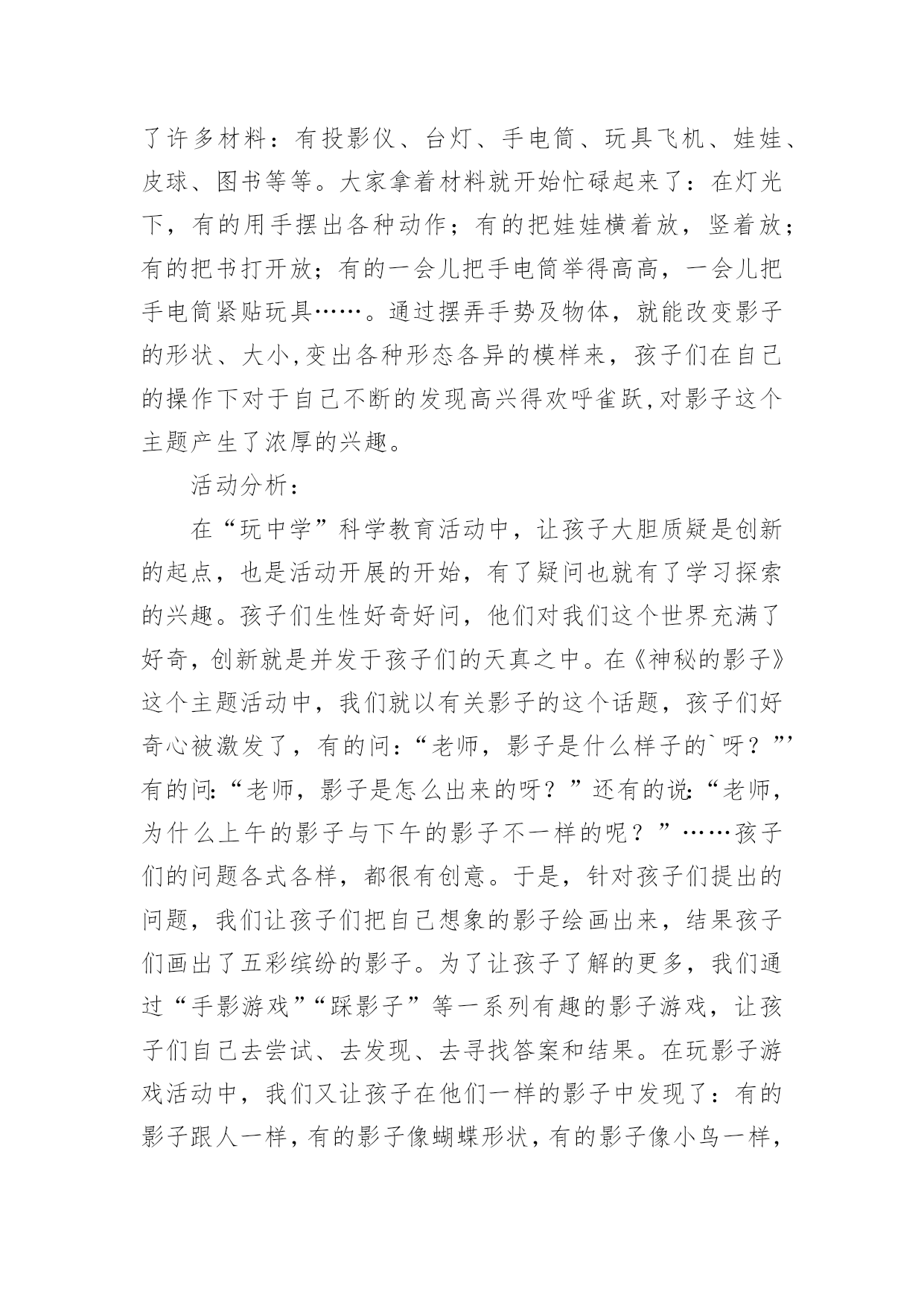 了许多材料：有投影仪、台灯、手电筒、玩具飞机、娃娃、皮球、图书等等。大家拿着材料就开始忙碌起来了：在灯光下，有的用手摆出各种动作；有的把娃娃横着放，竖着放；有的把书打开放；有的一会儿把手电筒举得高高，一会儿把手电筒紧贴玩具……。通过摆弄手势及物体，就能改变影子的形状、大小,变出各种形态各异的模样来，孩子们在自己的操作下对于自己不断的发现高兴得欢呼雀跃,对影子这个主题产生了浓厚的兴趣。

活动分析：

在“玩中学”科学教育活动中，让孩子大胆质疑是创新的起点，也是活动开展的开始，有了疑问也就有了学习探索的兴趣。孩子们生性好奇好问，他们对我们这个世界充满了好奇，创新就是并发于孩子们的天真之中。在《神秘的影子》这个主题活动中，我们就以有关影子的这个话题，孩子们好奇心被激发了，有的问：“老师，影子是什么样子的`呀？”’有的问:“老师，影子是怎么出来的呀？”还有的说:“老师，为什么上午的影子与下午的影子不一样的呢？”……孩子们的问题各式各样，都很有创意。于是，针对孩子们提出的问题，我们让孩子们把自己想象的影子绘画出来，结果孩子们画出了五彩缤纷的影子。为了让孩子了解的更多，我们通过“手影游戏”“踩影子”等一系列有趣的影子游戏，让孩子们自己去尝试、去发现、去寻找答案和结果。在玩影子游戏活动中，我们又让孩子在他们一样的影子中发现了：有的影子跟人一样，有的影子像蝴蝶形状，有的影子像小鸟一样，